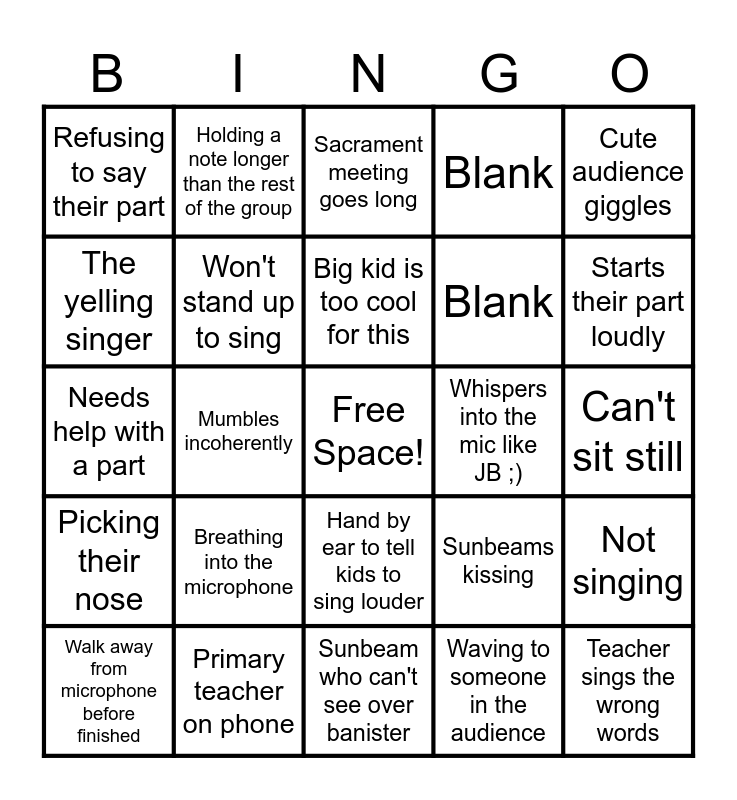 | B | I | N | G | O |
|---|---|---|---|---|
| Refusing to say their part | Holding a note longer than the rest of the group | Sacrament meeting goes long | Blank | Cute audience giggles |
| The yelling singer | Won't stand up to sing | Big kid is too cool for this | Blank | Starts their part loudly |
| Needs help with a part | Mumbles incoherently | Free Space! | Whispers into the mic like JB ;) | Can't sit still |
| Picking their nose | Breathing into the microphone | Hand by ear to tell kids to sing louder | Sunbeams kissing | Not singing |
| Walk away from microphone before finished | Primary teacher on phone | Sunbeam who can't see over banister | Waving to someone in the audience | Teacher sings the wrong words |